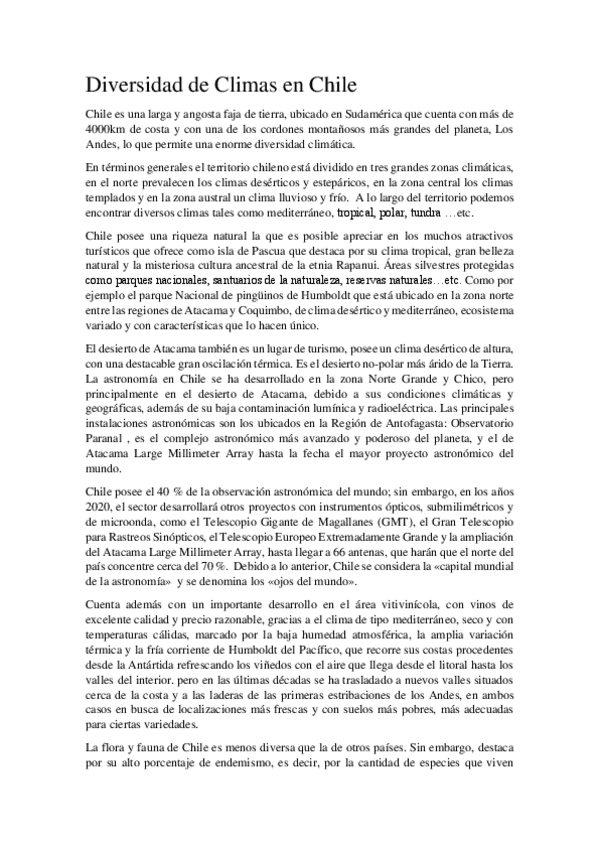 Diversidad de Climas en Chile

Chile es una larga y angosta faja de tierra, ubicado en Sudamérica que cuenta con más de 4000km de costa y con una de los cordones montañosos más grandes del planeta, Los Andes, lo que permite una enorme diversidad climática.

En términos generales el territorio chileno está dividido en tres grandes zonas climáticas, en el norte prevalecen los climas desérticos y estepáricos, en la zona central los climas templados y en la zona austral un clima lluvioso y frío. A lo largo del territorio podemos encontrar diversos climas tales como mediterráneo, tropical, polar, tundra …etc.

Chile posee una riqueza natural la que es posible apreciar en los muchos atractivos turísticos que ofrece como isla de Pascua que destaca por su clima tropical, gran belleza natural y la misteriosa cultura ancestral de la etnia Rapanui. Áreas silvestres protegidas como parques nacionales, santuarios de la naturaleza, reservas naturales…etc. Como por ejemplo el parque Nacional de pingüinos de Humboldt que está ubicado en la zona norte entre las regiones de Atacama y Coquimbo, de clima desértico y mediterráneo, ecosistema variado y con características que lo hacen único.

El desierto de Atacama también es un lugar de turismo, posee un clima desértico de altura, con una destacable gran oscilación térmica. Es el desierto no-polar más árido de la Tierra. La astronomía en Chile se ha desarrollado en la zona Norte Grande y Chico, pero principalmente en el desierto de Atacama, debido a sus condiciones climáticas y geográficas, además de su baja contaminación lumínica y radioeléctrica. Las principales instalaciones astronómicas son los ubicados en la Región de Antofagasta: Observatorio Paranal , es el complejo astronómico más avanzado y poderoso del planeta, y el de Atacama Large Millimeter Array hasta la fecha el mayor proyecto astronómico del mundo.

Chile posee el 40 % de la observación astronómica del mundo; sin embargo, en los años 2020, el sector desarrollará otros proyectos con instrumentos ópticos, submilimétricos y de microonda, como el Telescopio Gigante de Magallanes (GMT), el Gran Telescopio para Rastreos Sinópticos, el Telescopio Europeo Extremadamente Grande y la ampliación del Atacama Large Millimeter Array, hasta llegar a 66 antenas, que harán que el norte del país concentre cerca del 70 %. Debido a lo anterior, Chile se considera la «capital mundial de la astronomía» y se denomina los «ojos del mundo».

Cuenta además con un importante desarrollo en el área vitivinícola, con vinos de excelente calidad y precio razonable, gracias a el clima de tipo mediterráneo, seco y con temperaturas cálidas, marcado por la baja humedad atmosférica, la amplia variación térmica y la fría corriente de Humboldt del Pacífico, que recorre sus costas procedentes desde la Antártida refrescando los viñedos con el aire que llega desde el litoral hasta los valles del interior. pero en las últimas décadas se ha trasladado a nuevos valles situados cerca de la costa y a las laderas de las primeras estribaciones de los Andes, en ambos casos en busca de localizaciones más frescas y con suelos más pobres, más adecuadas para ciertas variedades.

La flora y fauna de Chile es menos diversa que la de otros países. Sin embargo, destaca por su alto porcentaje de endemismo, es decir, por la cantidad de especies que viven